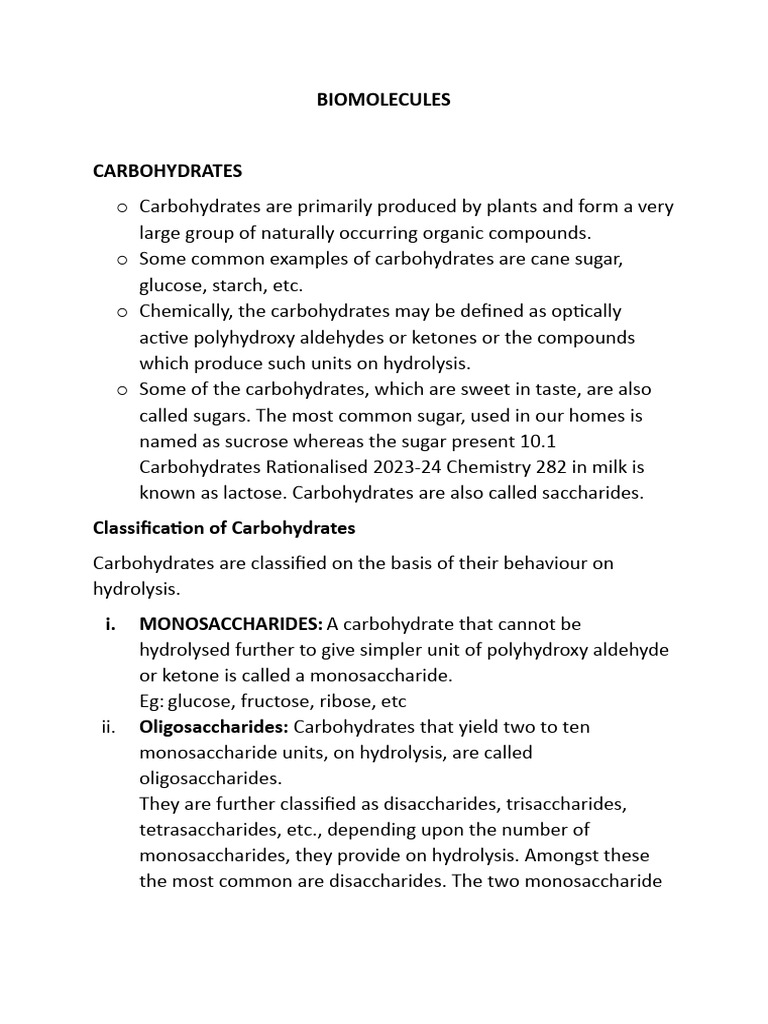 BIOMOLECULES

CARBOHYDRATES

o Carbohydrates are primarily produced by plants and form a very large group of naturally occurring organic compounds.
o Some common examples of carbohydrates are cane sugar, glucose, starch, etc.
o Chemically, the carbohydrates may be defined as optically active polyhydroxy aldehydes or ketones or the compounds which produce such units on hydrolysis.
o Some of the carbohydrates, which are sweet in taste, are also called sugars. The most common sugar, used in our homes is named as sucrose whereas the sugar present 10.1 Carbohydrates Rationalised 2023-24 Chemistry 282 in milk is known as lactose. Carbohydrates are also called saccharides.

Classification of Carbohydrates

Carbohydrates are classified on the basis of their behaviour on hydrolysis.

i. MONOSACCHARIDES: A carbohydrate that cannot be hydrolysed further to give simpler unit of polyhydroxy aldehyde or ketone is called a monosaccharide.
Eg: glucose, fructose, ribose, etc
ii. Oligosaccharides: Carbohydrates that yield two to ten monosaccharide units, on hydrolysis, are called oligosaccharides.
They are further classified as disaccharides, trisaccharides, tetrasaccharides, etc., depending upon the number of monosaccharides, they provide on hydrolysis. Amongst these the most common are disaccharides. The two monosaccharide